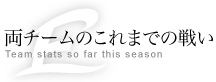 両チームのこれまでの戦い
Team stats so far this season